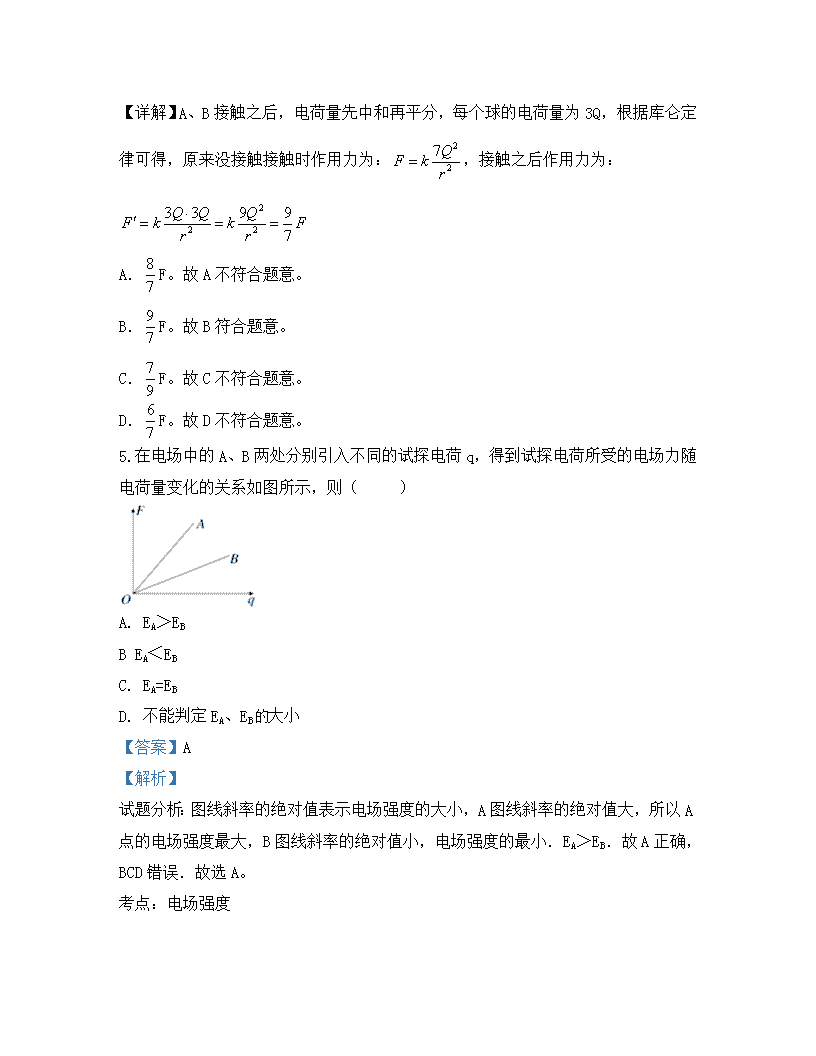 【详解】A、B 接触之后，电荷量先中和再平分，每个球的电荷量为 3Q，根据库仑定律可得，原来没接触接触时作用力为：$F=k\frac{7Q^2}{r^2}$，接触之后作用力为：

$F'=k\frac{3Q\cdot 3Q}{r^2}=k\frac{9Q^2}{r^2}=\frac{9}{7}F$

A. $\frac{8}{7}$F。故 A 不符合题意。

B. $\frac{9}{7}$F。故 B 符合题意。

C. $\frac{7}{9}$F。故 C 不符合题意。

D. $\frac{6}{7}$F。故 D 不符合题意。

5.在电场中的 A、B 两处分别引入不同的试探电荷 q，得到试探电荷所受的电场力随电荷量变化的关系如图所示，则（　　）

F
A
B
O
q

A. $E_A>E_B$

B $E_A<E_B$

C. $E_A=E_B$

D. 不能判定 $E_A$、$E_B$的大小

【答案】A

【解析】

试题分析: 图线斜率的绝对值表示电场强度的大小，A 图线斜率的绝对值大，所以 A 点的电场强度最大，B 图线斜率的绝对值小，电场强度的最小．$E_A>E_B$．故 A 正确，BCD 错误．故选 A。

考点：电场强度